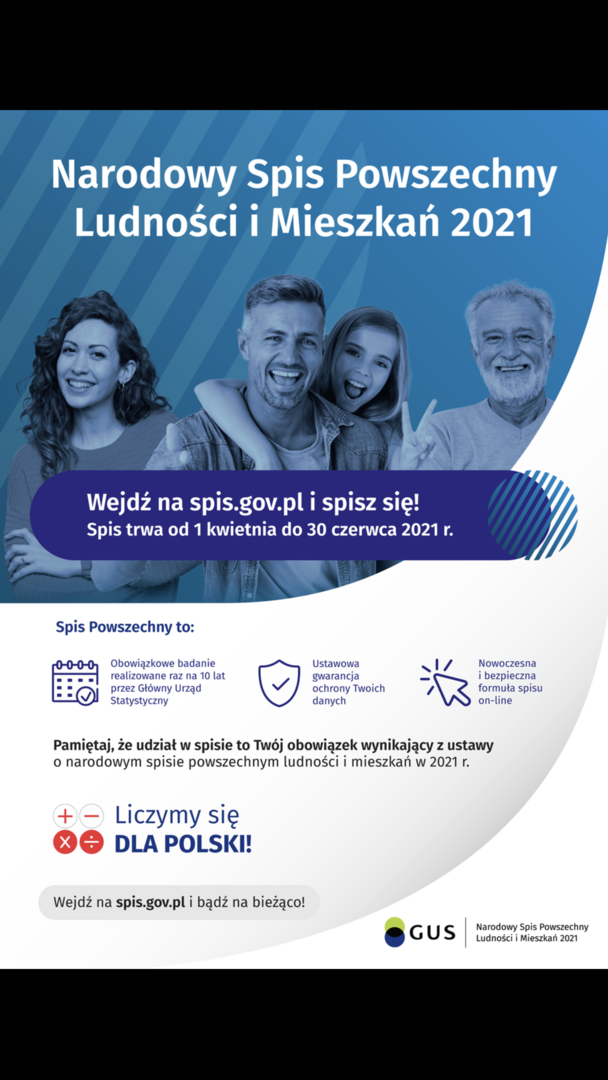 Narodowy Spis Powszechny Ludności i Mieszkań 2021

Wejdź na spis.gov.pl i spisz się!
Spis trwa od 1 kwietnia do 30 czerwca 2021 r.

Spis Powszechny to:

Obowiązkowe badanie realizowane raz na 10 lat przez Główny Urząd Statystyczny

Ustawowa gwarancja ochrony Twoich danych

Nowoczesna i bezpieczna formuła spisu on-line

Pamiętaj, że udział w spisie to Twój obowiązek wynikający z ustawy o narodowym spisie powszechnym ludności i mieszkań w 2021 r.

Liczymy się
DLA POLSKI!

Wejdź na spis.gov.pl i bądź na bieżąco!

GUS
Narodowy Spis Powszechny
Ludności i Mieszkań 2021